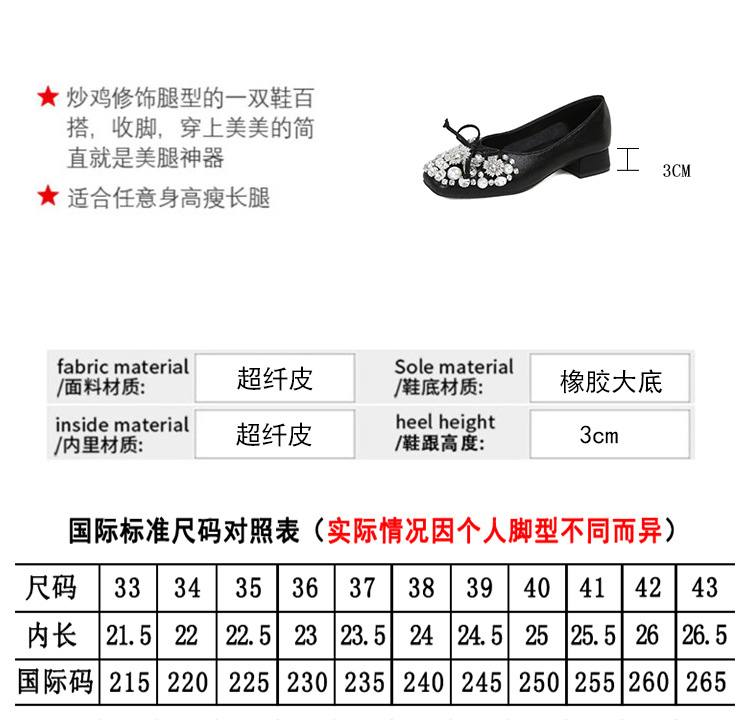 ★ 炒鸡修饰腿型的一双鞋百搭，收脚，穿上美美的简直就是美腿神器

★ 适合任意身高瘦长腿

3CM

fabric material
/面料材质:
超纤皮

Sole material
/鞋底材质:
橡胶大底

inside material
/内里材质:
超纤皮

heel height
/鞋跟高度:
3cm

国际标准尺码对照表（实际情况因个人脚型不同而异）

| 尺码 | 33 | 34 | 35 | 36 | 37 | 38 | 39 | 40 | 41 | 42 | 43 |
|---|---|---|---|---|---|---|---|---|---|---|---|
| 内长 | 21.5 | 22 | 22.5 | 23 | 23.5 | 24 | 24.5 | 25 | 25.5 | 26 | 26.5 |
| 国际码 | 215 | 220 | 225 | 230 | 235 | 240 | 245 | 250 | 255 | 260 | 265 |